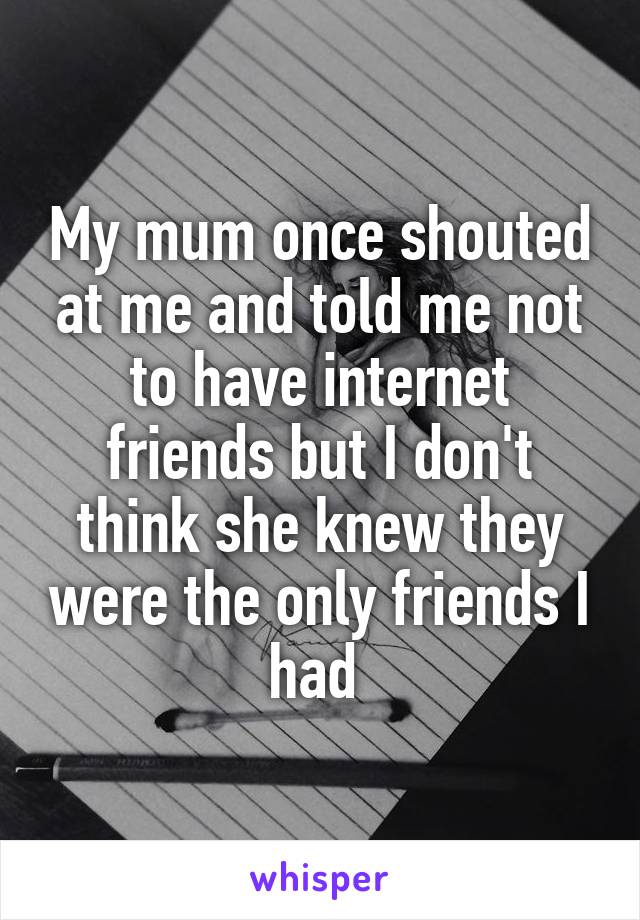 My mum once shouted at me and told me not to have internet friends but I don't think she knew they were the only friends I had

whisper